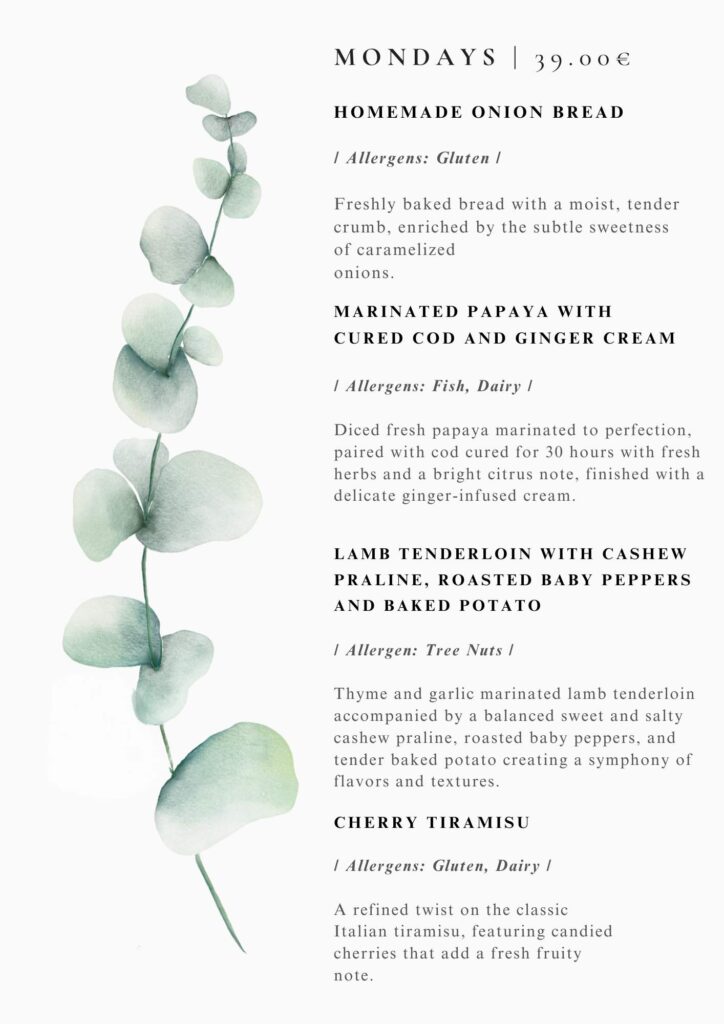 MONDAYS | 39.00€

HOMEMADE ONION BREAD

/ Allergens: Gluten /

Freshly baked bread with a moist, tender crumb, enriched by the subtle sweetness of caramelized onions.

MARINATED PAPAYA WITH CURED COD AND GINGER CREAM

/ Allergens: Fish, Dairy /

Diced fresh papaya marinated to perfection, paired with cod cured for 30 hours with fresh herbs and a bright citrus note, finished with a delicate ginger-infused cream.

LAMB TENDERLOIN WITH CASHEW PRALINE, ROASTED BABY PEPPERS AND BAKED POTATO

/ Allergen: Tree Nuts /

Thyme and garlic marinated lamb tenderloin accompanied by a balanced sweet and salty cashew praline, roasted baby peppers, and tender baked potato creating a symphony of flavors and textures.

CHERRY TIRAMISU

/ Allergens: Gluten, Dairy /

A refined twist on the classic Italian tiramisu, featuring candied cherries that add a fresh fruity note.